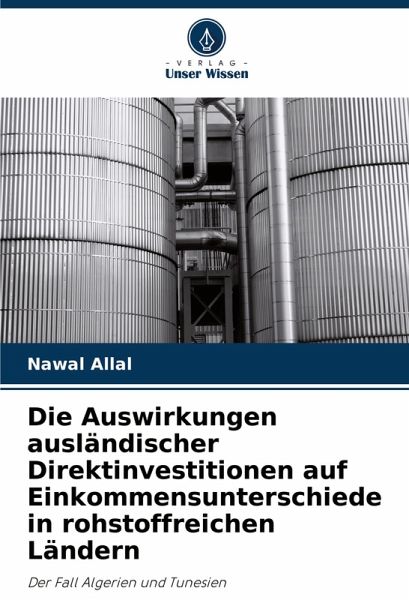 - VERLAG -
Unser Wissen

Nawal Allal

Die Auswirkungen ausländischer Direktinvestitionen auf Einkommensunterschiede in rohstoffreichen Ländern

Der Fall Algerien und Tunesien